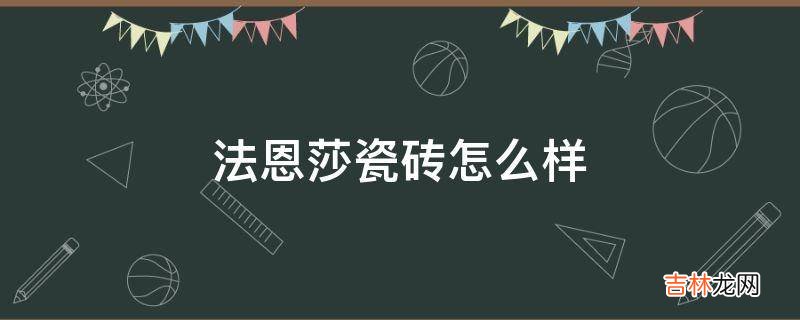 法恩莎瓷砖怎么样

吉林龙网